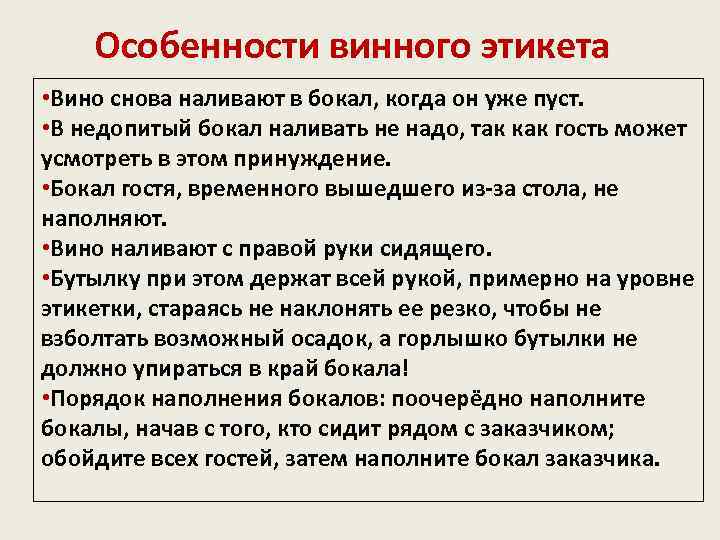 Особенности винного этикета

•Вино снова наливают в бокал, когда он уже пуст.
•В недопитый бокал наливать не надо, так как гость может усмотреть в этом принуждение.
•Бокал гостя, временного вышедшего из-за стола, не наполняют.
•Вино наливают с правой руки сидящего.
•Бутылку при этом держат всей рукой, примерно на уровне этикетки, стараясь не наклонять ее резко, чтобы не взболтать возможный осадок, а горлышко бутылки не должно упираться в край бокала!
•Порядок наполнения бокалов: поочерёдно наполните бокалы, начав с того, кто сидит рядом с заказчиком; обойдите всех гостей, затем наполните бокал заказчика.